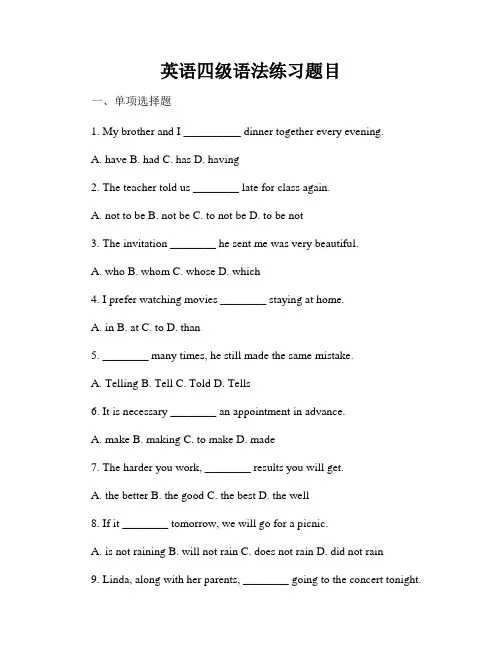 英语四级语法练习题目

一、单项选择题

1. My brother and I __________ dinner together every evening.

A. have B. had C. has D. having

2. The teacher told us ________ late for class again.

A. not to be B. not be C. to not be D. to be not

3. The invitation ________ he sent me was very beautiful.

A. who B. whom C. whose D. which

4. I prefer watching movies ________ staying at home.

A. in B. at C. to D. than

5. ________ many times, he still made the same mistake.

A. Telling B. Tell C. Told D. Tells

6. It is necessary ________ an appointment in advance.

A. make B. making C. to make D. made

7. The harder you work, ________ results you will get.

A. the better B. the good C. the best D. the well

8. If it ________ tomorrow, we will go for a picnic.

A. is not raining B. will not rain C. does not rain D. did not rain

9. Linda, along with her parents, ________ going to the concert tonight.